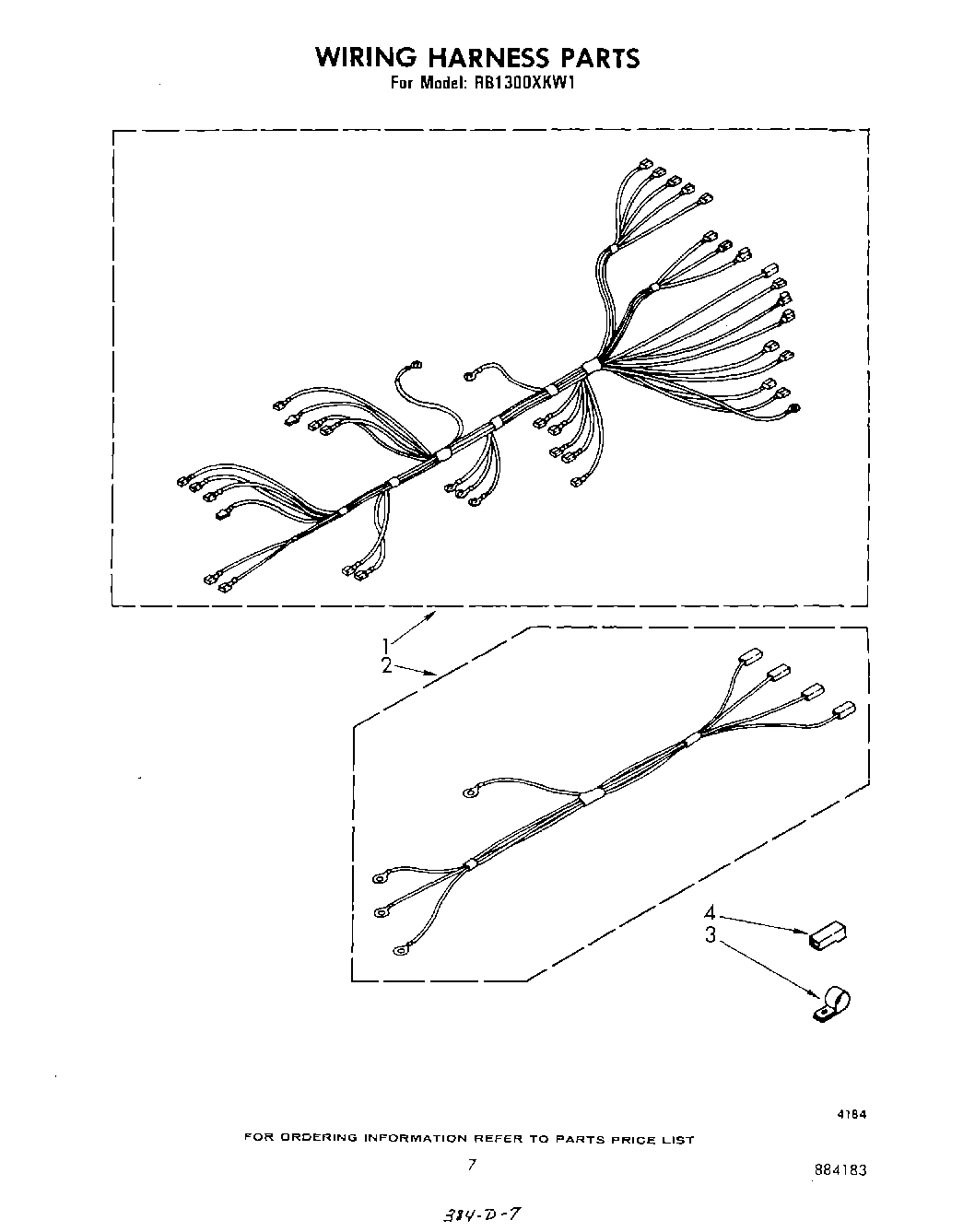 WIRING HARNESS PARTS
For Model: RB1300XKW1

1
2

4
3

4184

FOR ORDERING INFORMATION REFER TO PARTS PRICE LIST

7

884183

384-D-7